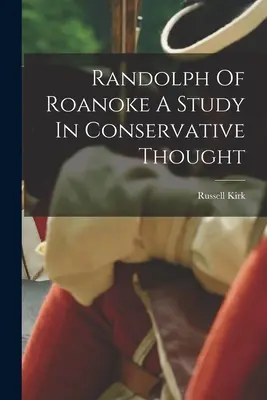 Randolph Of Roanoke A Study In Conservative Thought

Russell Kirk